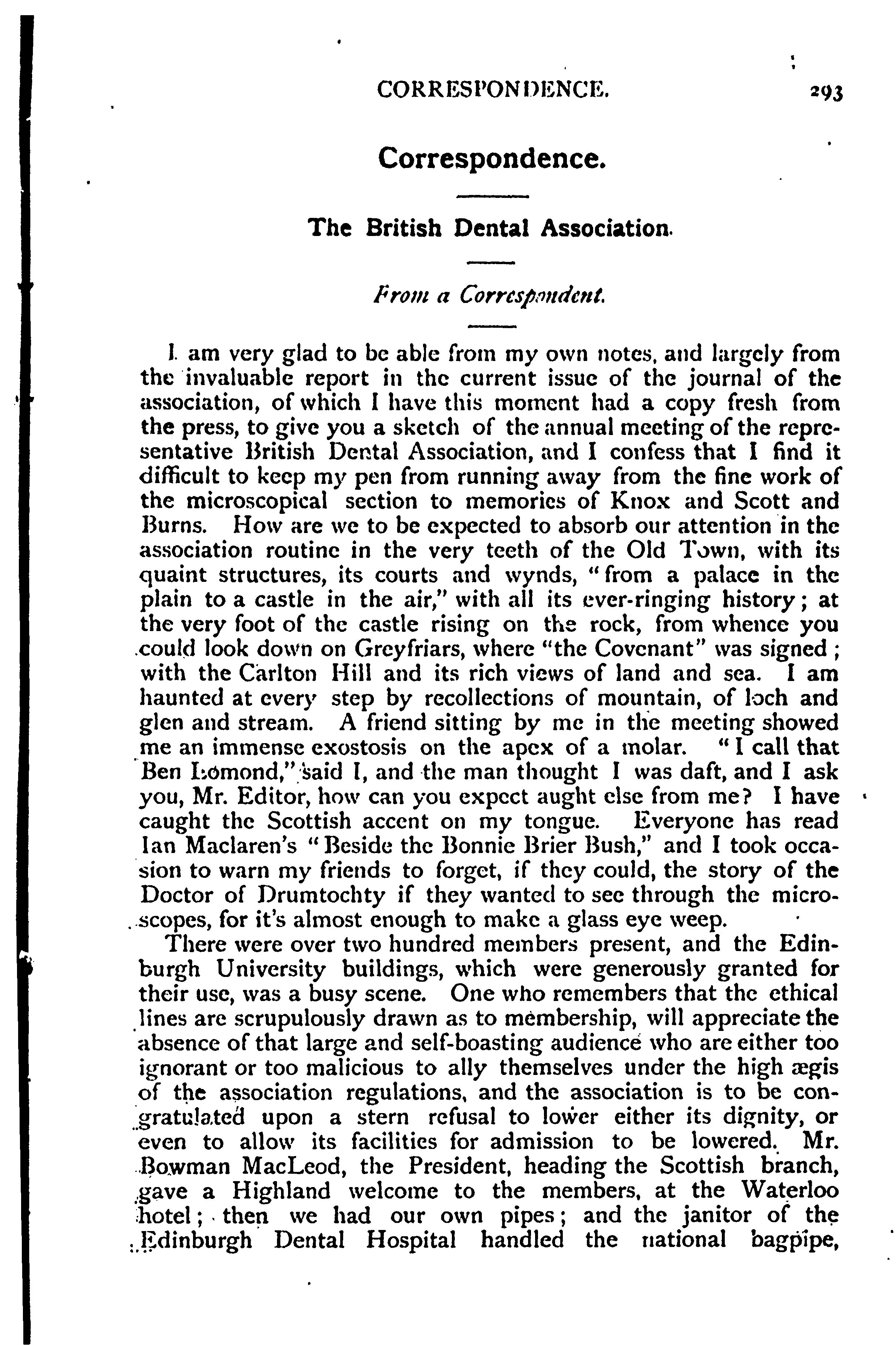 CORRESPONDENCE. 293

Correspondence.

The British Dental Association.

From a Correspondent.

I am very glad to be able from my own notes, and largely from the invaluable report in the current issue of the journal of the association, of which I have this moment had a copy fresh from the press, to give you a sketch of the annual meeting of the representative British Dental Association, and I confess that I find it difficult to keep my pen from running away from the fine work of the microscopical section to memories of Knox and Scott and Burns. How are we to be expected to absorb our attention in the association routine in the very teeth of the Old Town, with its quaint structures, its courts and wynds, "from a palace in the plain to a castle in the air," with all its ever-ringing history; at the very foot of the castle rising on the rock, from whence you could look down on Greyfriars, where "the Covenant" was signed; with the Carlton Hill and its rich views of land and sea. I am haunted at every step by recollections of mountain, of loch and glen and stream. A friend sitting by me in the meeting showed me an immense exostosis on the apex of a molar. "I call that Ben Lomond," said I, and the man thought I was daft, and I ask you, Mr. Editor, how can you expect aught else from me? I have caught the Scottish accent on my tongue. Everyone has read Ian Maclaren's "Beside the Bonnie Brier Bush," and I took occasion to warn my friends to forget, if they could, the story of the Doctor of Drumtochty if they wanted to see through the microscopes, for it's almost enough to make a glass eye weep.

There were over two hundred members present, and the Edinburgh University buildings, which were generously granted for their use, was a busy scene. One who remembers that the ethical lines are scrupulously drawn as to membership, will appreciate the absence of that large and self-boasting audience who are either too ignorant or too malicious to ally themselves under the high ægis of the association regulations, and the association is to be congratulated upon a stern refusal to lower either its dignity, or even to allow its facilities for admission to be lowered. Mr. Bowman MacLeod, the President, heading the Scottish branch, gave a Highland welcome to the members, at the Waterloo hotel; then we had our own pipes; and the janitor of the Edinburgh Dental Hospital handled the national bagpipe,